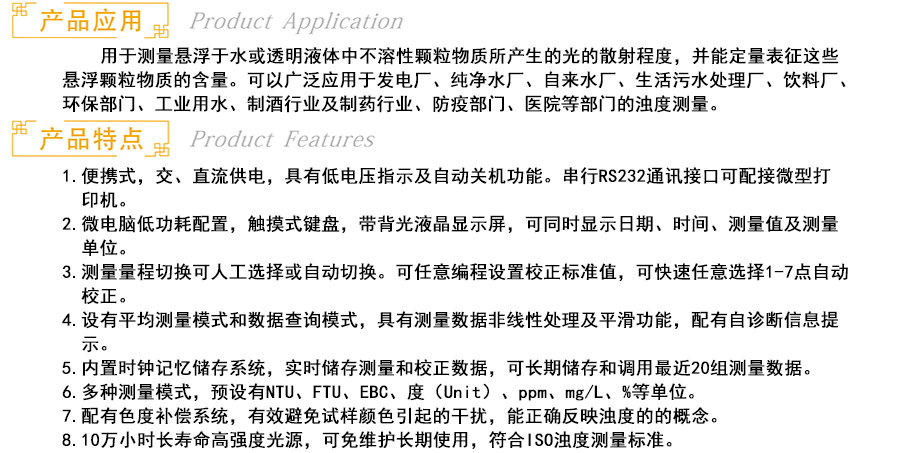 产品应用 Product Application

用于测量悬浮于水或透明液体中不溶性颗粒物质所产生的光的散射程度，并能定量表征这些悬浮颗粒物质的含量。可以广泛应用于发电厂、纯净水厂、自来水厂、生活污水处理厂、饮料厂、环保部门、工业用水、制酒行业及制药行业、防疫部门、医院等部门的浊度测量。

产品特点 Product Features

1.便携式，交、直流供电，具有低电压指示及自动关机功能。串行RS232通讯接口可配接微型打印机。
2.微电脑低功耗配置，触摸式键盘，带背光液晶显示屏，可同时显示日期、时间、测量值及测量单位。
3.测量量程切换可人工选择或自动切换。可任意编程设置校正标准值，可快速任意选择1-7点自动校正。
4.设有平均测量模式和数据查询模式，具有测量数据非线性处理及平滑功能，配有自诊断信息提示。
5.内置时钟记忆储存系统，实时储存测量和校正数据，可长期储存和调用最近20组测量数据。
6.多种测量模式，预设有NTU、FTU、EBC、度（Unit）、ppm、mg/L、%等单位。
7.配有色度补偿系统，有效避免试样颜色引起的干扰，能正确反映浊度的的概念。
8.10万小时长寿命高强度光源，可免维护长期使用，符合ISO浊度测量标准。